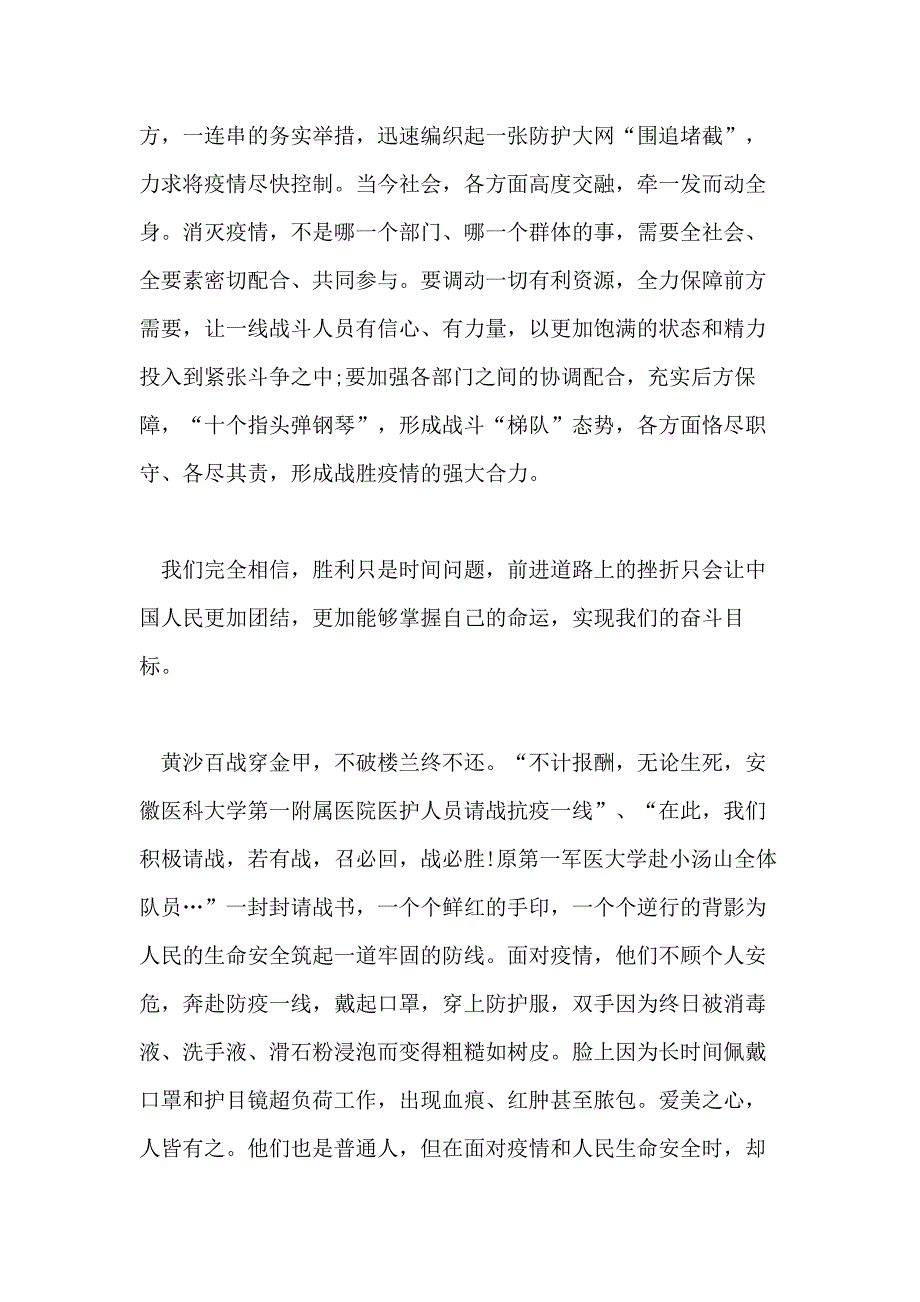 方，一连串的务实举措，迅速编织起一张防护大网“围追堵截”，力求将疫情尽快控制。当今社会，各方面高度交融，牵一发而动全身。消灭疫情，不是哪一个部门、哪一个群体的事，需要全社会、全要素密切配合、共同参与。要调动一切有利资源，全力保障前方需要，让一线战斗人员有信心、有力量，以更加饱满的状态和精力投入到紧张斗争之中;要加强各部门之间的协调配合，充实后方保障，“十个指头弹钢琴”，形成战斗“梯队”态势，各方面恪尽职守、各尽其责，形成战胜疫情的强大合力。

我们完全相信，胜利只是时间问题，前进道路上的挫折只会让中国人民更加团结，更加能够掌握自己的命运，实现我们的奋斗目标。

黄沙百战穿金甲，不破楼兰终不还。“不计报酬，无论生死，安徽医科大学第一附属医院医护人员请战抗疫一线”、“在此，我们积极请战，若有战，召必回，战必胜!原第一军医大学赴小汤山全体队员…”一封封请战书，一个个鲜红的手印，一个个逆行的背影为人民的生命安全筑起一道牢固的防线。面对疫情，他们不顾个人安危，奔赴防疫一线，戴起口罩，穿上防护服，双手因为终日被消毒液、洗手液、滑石粉浸泡而变得粗糙如树皮。脸上因为长时间佩戴口罩和护目镜超负荷工作，出现血痕、红肿甚至脓包。爱美之心，人皆有之。他们也是普通人，但在面对疫情和人民生命安全时，却